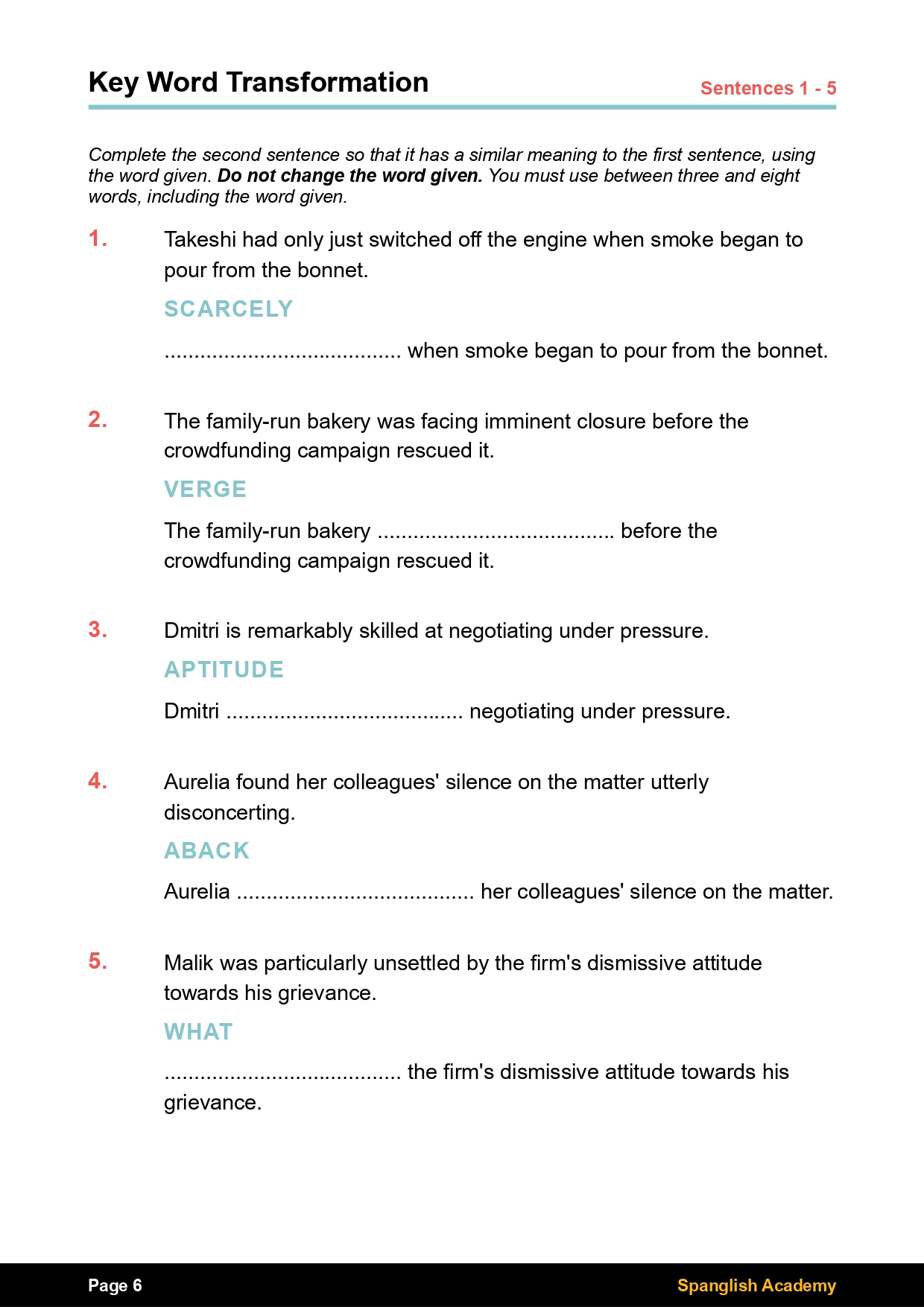 Key Word Transformation

Sentences 1 - 5

Complete the second sentence so that it has a similar meaning to the first sentence, using the word given. Do not change the word given. You must use between three and eight words, including the word given.

1. Takeshi had only just switched off the engine when smoke began to pour from the bonnet.

SCARCELY

____ when smoke began to pour from the bonnet.

2. The family-run bakery was facing imminent closure before the crowdfunding campaign rescued it.

VERGE

The family-run bakery ____ before the crowdfunding campaign rescued it.

3. Dmitri is remarkably skilled at negotiating under pressure.

APTITUDE

Dmitri ____ negotiating under pressure.

4. Aurelia found her colleagues' silence on the matter utterly disconcerting.

ABACK

Aurelia ____ her colleagues' silence on the matter.

5. Malik was particularly unsettled by the firm's dismissive attitude towards his grievance.

WHAT

____ the firm's dismissive attitude towards his grievance.

Page 6

Spanglish Academy